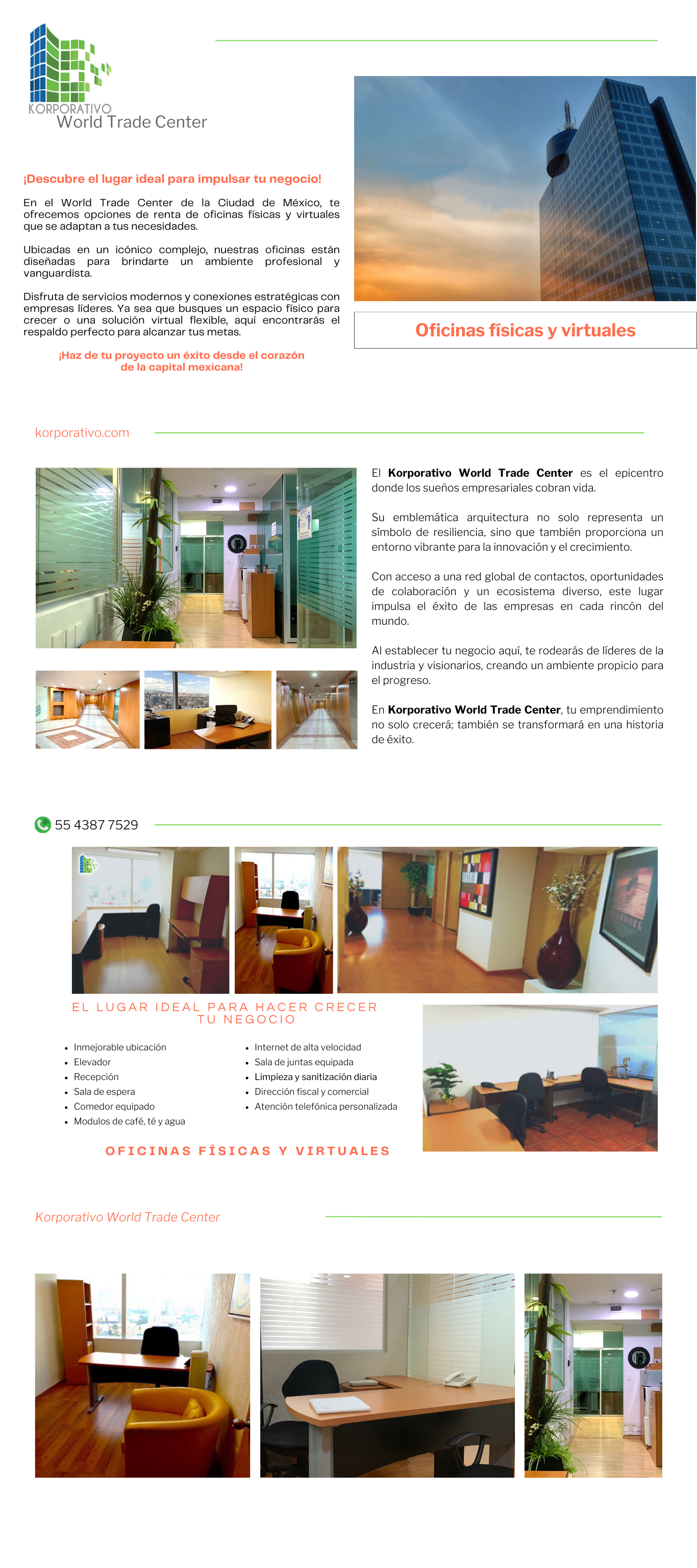 KORPORATIVO
World Trade Center

¡Descubre el lugar ideal para impulsar tu negocio!

En el World Trade Center de la Ciudad de México, te ofrecemos opciones de renta de oficinas físicas y virtuales que se adaptan a tus necesidades.

Ubicadas en un icónico complejo, nuestras oficinas están diseñadas para brindarte un ambiente profesional y vanguardista.

Disfruta de servicios modernos y conexiones estratégicas con empresas líderes. Ya sea que busques un espacio físico para crecer o una solución virtual flexible, aquí encontrarás el respaldo perfecto para alcanzar tus metas.

¡Haz de tu proyecto un éxito desde el corazón de la capital mexicana!

Oficinas físicas y virtuales

korporativo.com

El Korporativo World Trade Center es el epicentro donde los sueños empresariales cobran vida.

Su emblemática arquitectura no solo representa un símbolo de resiliencia, sino que también proporciona un entorno vibrante para la innovación y el crecimiento.

Con acceso a una red global de contactos, oportunidades de colaboración y un ecosistema diverso, este lugar impulsa el éxito de las empresas en cada rincón del mundo.

Al establecer tu negocio aquí, te rodearás de líderes de la industria y visionarios, creando un ambiente propicio para el progreso.

En Korporativo World Trade Center, tu emprendimiento no solo crecerá; también se transformará en una historia de éxito.

55 4387 7529

EL LUGAR IDEAL PARA HACER CRECER TU NEGOCIO

• Inmejorable ubicación
• Elevador
• Recepción
• Sala de espera
• Comedor equipado
• Modulos de café, té y agua

• Internet de alta velocidad
• Sala de juntas equipada
• Limpieza y sanitización diaria
• Dirección fiscal y comercial
• Atención telefónica personalizada

OFICINAS FÍSICAS Y VIRTUALES

Korporativo World Trade Center